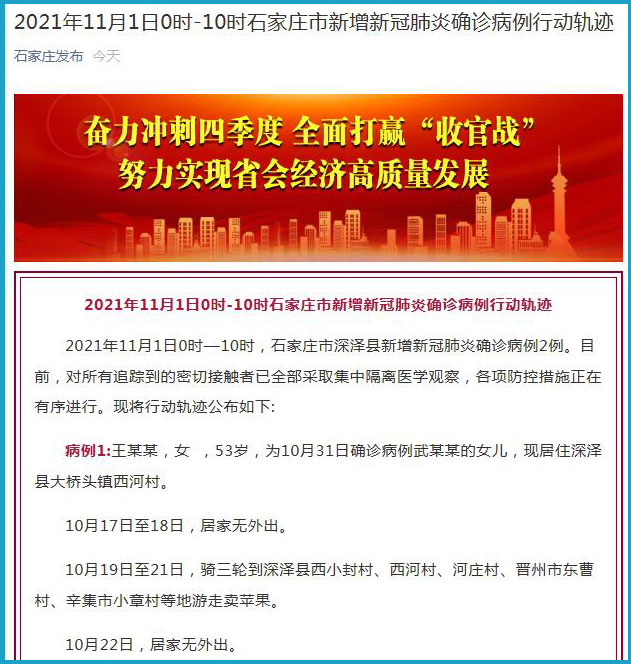 2021年11月1日0时-10时石家庄市新增新冠肺炎确诊病例行动轨迹

石家庄发布 今天

奋力冲刺四季度 全面打赢“收官战”
努力实现省会经济高质量发展

2021年11月1日0时-10时石家庄市新增新冠肺炎确诊病例行动轨迹

2021年11月1日0时—10时，石家庄市深泽县新增新冠肺炎确诊病例2例。目前，对所有追踪到的密切接触者已全部采取集中隔离医学观察，各项防控措施正在有序进行。现将行动轨迹公布如下:

病例1:王某某，女 ，53岁，为10月31日确诊病例武某某的女儿，现居住深泽县大桥头镇西河村。

10月17日至18日，居家无外出。

10月19日至21日，骑三轮到深泽县西小封村、西河村、河庄村、晋州市东曹村、辛集市小章村等地游走卖苹果。

10月22日，居家无外出。